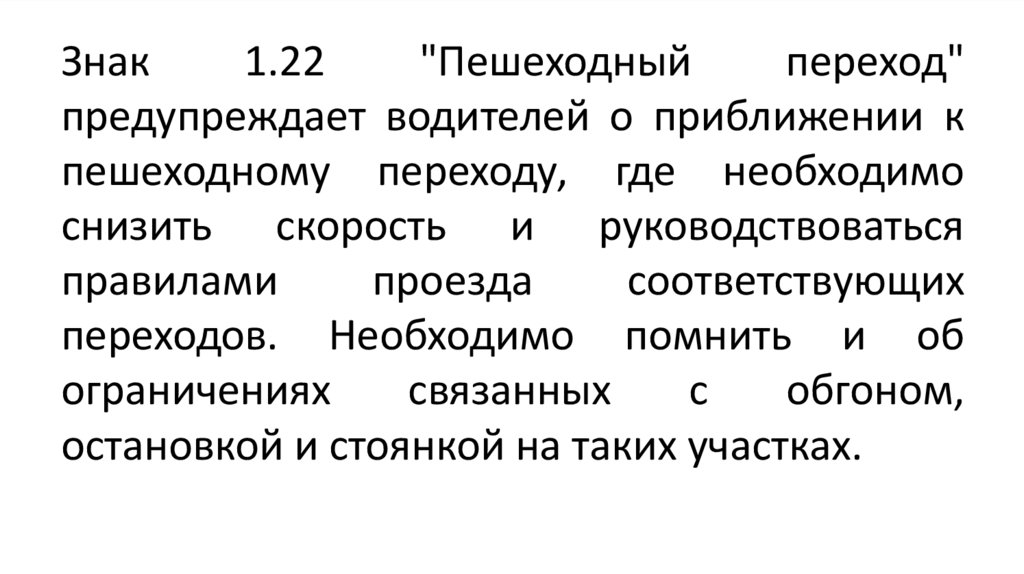 Знак 1.22 "Пешеходный переход" предупреждает водителей о приближении к пешеходному переходу, где необходимо снизить скорость и руководствоваться правилами проезда соответствующих переходов. Необходимо помнить и об ограничениях связанных с обгоном, остановкой и стоянкой на таких участках.